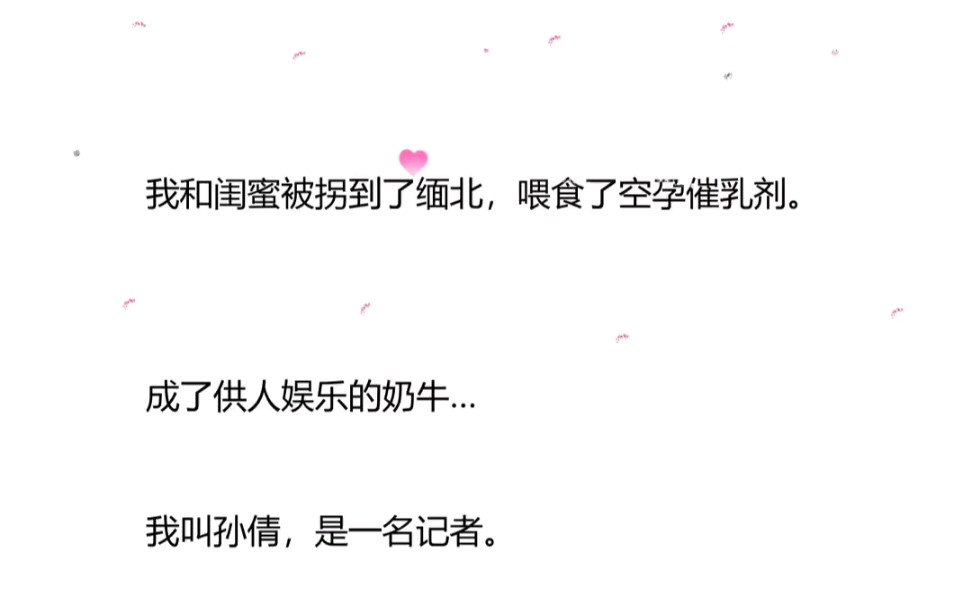 我和闺蜜被拐到了缅北，喂食了空孕催乳剂。

成了供人娱乐的奶牛...

我叫孙倩，是一名记者。